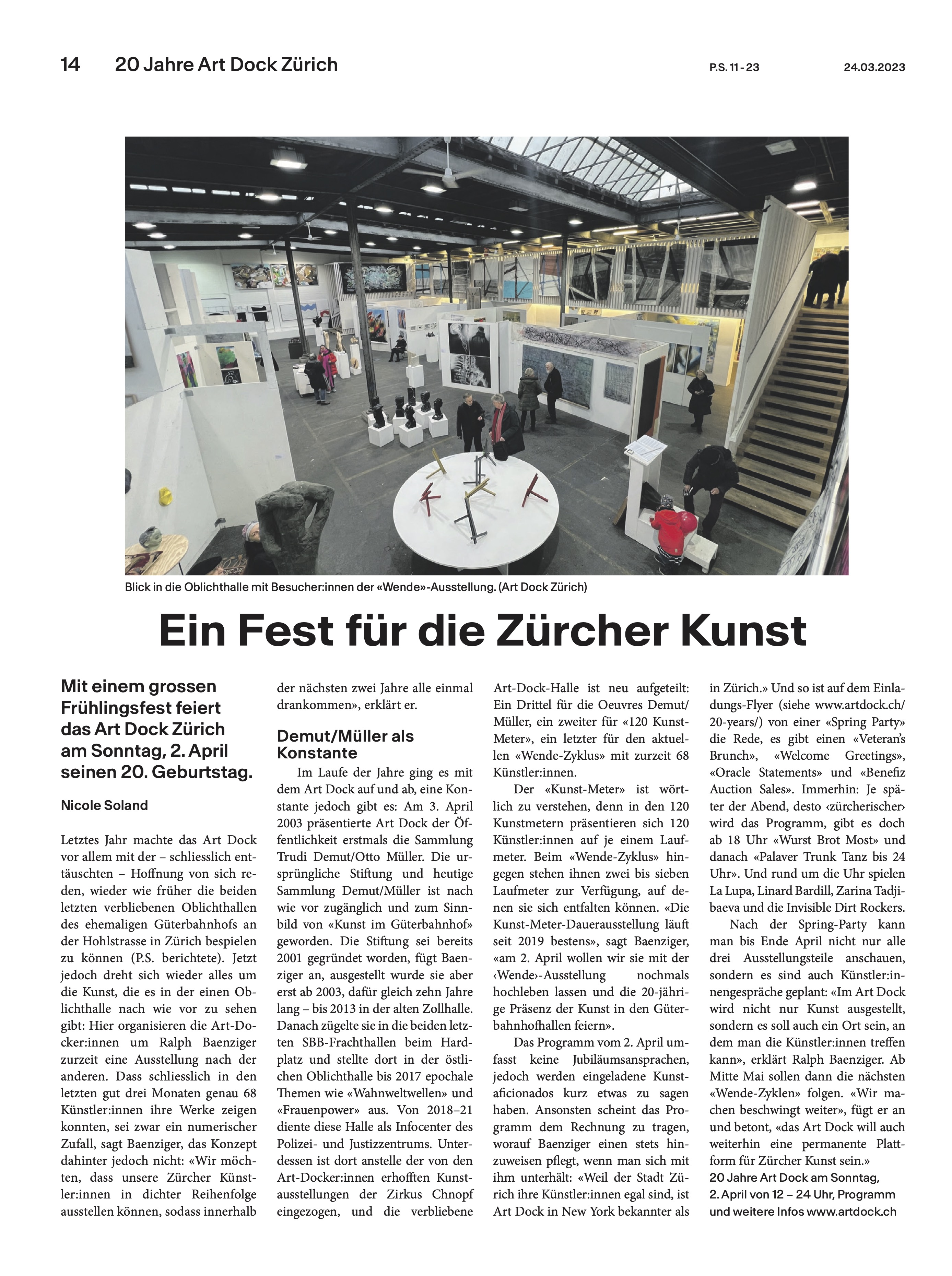 14 20 Jahre Art Dock Zürich P.S. 11 - 23 24.03.2023

Blick in die Oblichthalle mit Besucher:innen der «Wende»-Ausstellung. (Art Dock Zürich)

Ein Fest für die Zürcher Kunst

Mit einem grossen Frühlingsfest feiert das Art Dock Zürich am Sonntag, 2. April seinen 20. Geburtstag.

Nicole Soland

Letztes Jahr machte das Art Dock vor allem mit der – schliesslich enttäuschten – Hoffnung von sich reden, wieder wie früher die beiden letzten verbliebenen Oblichthallen des ehemaligen Güterbahnhofs an der Hohlstrasse in Zürich bespielen zu können (P.S. berichtete). Jetzt jedoch dreht sich wieder alles um die Kunst, die es in der einen Oblichthalle nach wie vor zu sehen gibt: Hier organisieren die Art-Docker:innen um Ralph Baenziger zurzeit eine Ausstellung nach der anderen. Dass schliesslich in den letzten gut drei Monaten genau 68 Künstler:innen ihre Werke zeigen konnten, sei zwar ein numerischer Zufall, sagt Baenziger, das Konzept dahinter jedoch nicht: «Wir möchten, dass unsere Zürcher Künstler:innen in dichter Reihenfolge ausstellen können, sodass innerhalb der nächsten zwei Jahre alle einmal drankommen», erklärt er.

Demut/Müller als Konstante

Im Laufe der Jahre ging es mit dem Art Dock auf und ab, eine Konstante jedoch gibt es: Am 3. April 2003 präsentierte Art Dock der Öffentlichkeit erstmals die Sammlung Trudi Demut/Otto Müller. Die ursprüngliche Stiftung und heutige Sammlung Demut/Müller ist nach wie vor zugänglich und zum Sinnbild von «Kunst im Güterbahnhof» geworden. Die Stiftung sei bereits 2001 gegründet worden, fügt Baenziger an, ausgestellt wurde sie aber erst ab 2003, dafür gleich zehn Jahre lang – bis 2013 in der alten Zollhalle. Danach zügelte sie in die beiden letzten SBB-Frachthallen beim Hardplatz und stellte dort in der östlichen Oblichthalle bis 2017 epochale Themen wie «Wahnweltwellen» und «Frauenpower» aus. Von 2018–21 diente diese Halle als Infocenter des Polizei- und Justizzentrums. Unterdessen ist dort anstelle der von den Art-Docker:innen erhofften Kunstausstellungen der Zirkus Chnopf eingezogen, und die verbliebene Art-Dock-Halle ist neu aufgeteilt: Ein Drittel für die Oeuvres Demut/Müller, ein zweiter für «120 Kunst-Meter», ein letzter für den aktuellen «Wende-Zyklus» mit zurzeit 68 Künstler:innen.

Der «Kunst-Meter» ist wörtlich zu verstehen, denn in den 120 Kunstmetern präsentieren sich 120 Künstler:innen auf je einem Laufmeter. Beim «Wende-Zyklus» hingegen stehen ihnen zwei bis sieben Laufmeter zur Verfügung, auf denen sie sich entfalten können. «Die Kunst-Meter-Dauerausstellung läuft seit 2019 bestens», sagt Baenziger, «am 2. April wollen wir sie mit der ‹Wende›-Ausstellung nochmals hochleben lassen und die 20-jährige Präsenz der Kunst in den Güterbahnhofhallen feiern».

Das Programm vom 2. April umfasst keine Jubiläumsansprachen, jedoch werden eingeladene Kunstaficionados kurz etwas zu sagen haben. Ansonsten scheint das Programm dem Rechnung zu tragen, worauf Baenziger einen stets hinzuweisen pflegt, wenn man sich mit ihm unterhält: «Weil der Stadt Zürich ihre Künstler:innen egal sind, ist Art Dock in New York bekannter als in Zürich.» Und so ist auf dem Einladungs-Flyer (siehe www.artdock.ch/20-years/) von einer «Spring Party» die Rede, es gibt einen «Veteran's Brunch», «Welcome Greetings», «Oracle Statements» und «Benefiz Auction Sales». Immerhin: Je später der Abend, desto ‹zürcherischer› wird das Programm, gibt es doch ab 18 Uhr «Wurst Brot Most» und danach «Palaver Trunk Tanz bis 24 Uhr». Und rund um die Uhr spielen La Lupa, Linard Bardill, Zarina Tadjibaeva und die Invisible Dirt Rockers.

Nach der Spring-Party kann man bis Ende April nicht nur alle drei Ausstellungsteile anschauen, sondern es sind auch Künstler:innengespräche geplant: «Im Art Dock wird nicht nur Kunst ausgestellt, sondern es soll auch ein Ort sein, an dem man die Künstler:innen treffen kann», erklärt Ralph Baenziger. Ab Mitte Mai sollen dann die nächsten «Wende-Zyklen» folgen. «Wir machen beschwingt weiter», fügt er an und betont, «das Art Dock will auch weiterhin eine permanente Plattform für Zürcher Kunst sein.»

20 Jahre Art Dock am Sonntag, 2. April von 12 – 24 Uhr, Programm und weitere Infos www.artdock.ch